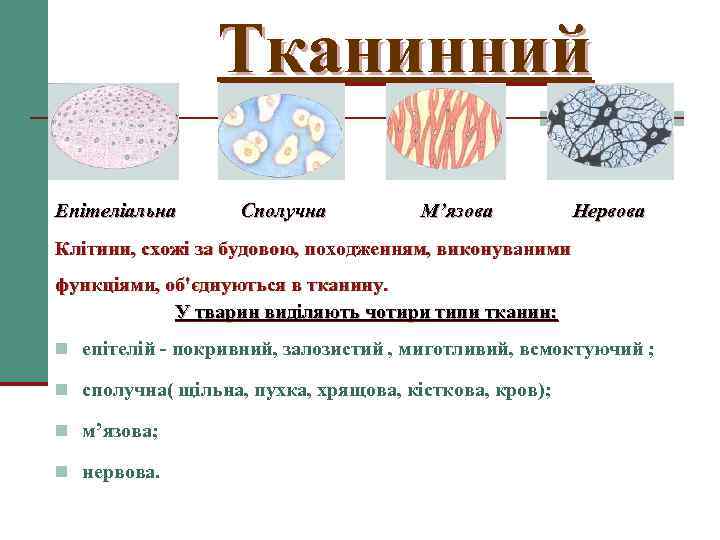 Тканинний

Епітеліальна Сполучна М’язова Нервова

Клітини, схожі за будовою, походженням, виконуваними функціями, об'єднуються в тканину.

У тварин виділяють чотири типи тканин:

епітелій - покривний, залозистий , миготливий, всмоктуючий ;

сполучна( щільна, пухка, хрящова, кісткова, кров);

м’язова;

нервова.